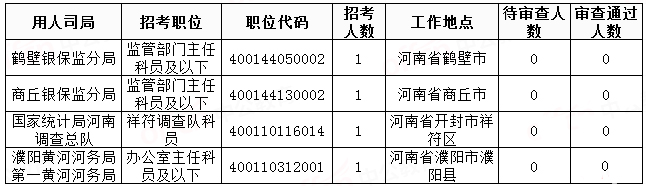 | 用人司局 | 招考职位 | 职位代码 | 招考人数 | 工作地点 | 待审查人数 | 审查通过人数 |
|---|---|---|---|---|---|---|
| 鹤壁银保监分局 | 监管部门主任科员及以下 | 400144050002 | 1 | 河南省鹤壁市 | 0 | 0 |
| 商丘银保监分局 | 监管部门主任科员及以下 | 400144130002 | 1 | 河南省商丘市 | 0 | 0 |
| 国家统计局河南调查总队 | 祥符调查队科员 | 400110116014 | 1 | 河南省开封市祥符区 | 0 | 0 |
| 濮阳黄河河务局第一黄河河务局 | 办公室主任科员及以下 | 400110312001 | 1 | 河南省濮阳市濮阳县 | 0 | 0 |